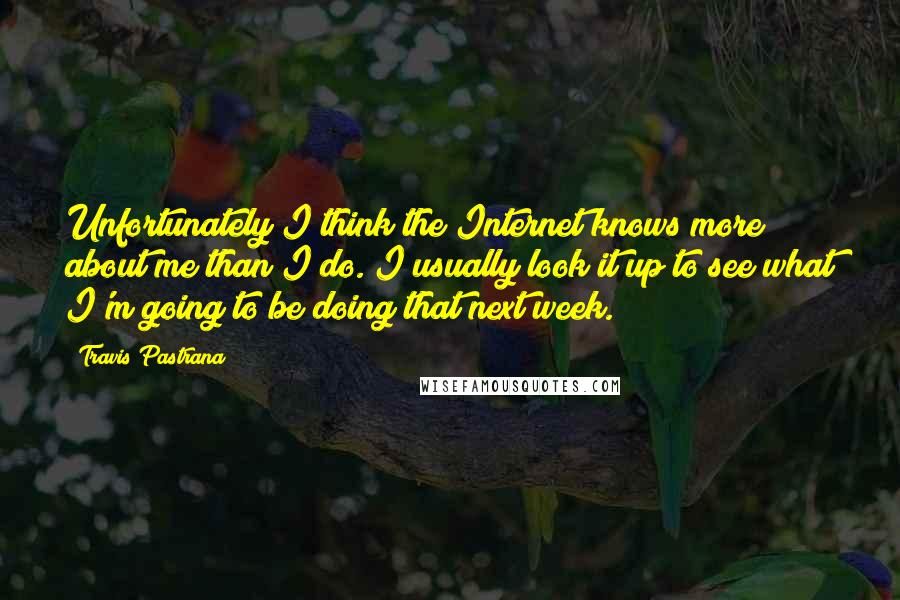 Unfortunately I think the Internet knows more about me than I do. I usually look it up to see what I'm going to be doing that next week.

Travis Pastrana

WISEFAMOUSQUOTES.COM